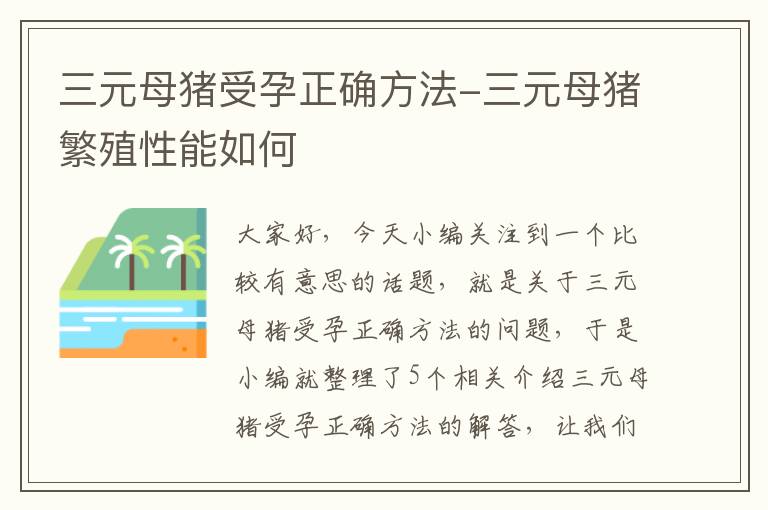 三元母猪受孕正确方法-三元母猪繁殖性能如何

大家好，今天小编关注到一个比较有意思的话题，就是关于三元母猪受孕正确方法的问题，于是小编就整理了5个相关介绍三元母猪受孕正确方法的解答，让我们